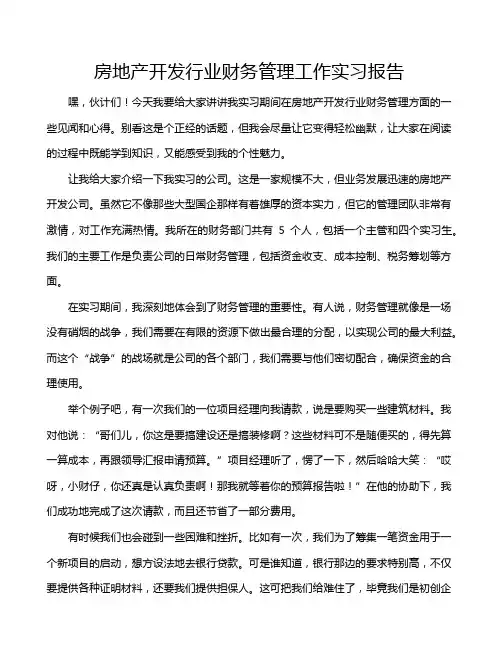 房地产开发行业财务管理工作实习报告

嘿，伙计们！今天我要给大家讲讲我实习期间在房地产开发行业财务管理方面的一些见闻和心得。别看这是个正经的话题，但我会尽量让它变得轻松幽默，让大家在阅读的过程中既能学到知识，又能感受到我的个性魅力。

让我给大家介绍一下我实习的公司。这是一家规模不大，但业务发展迅速的房地产开发公司。虽然它不像那些大型国企那样有着雄厚的资本实力，但它的管理团队非常有激情，对工作充满热情。我所在的财务部门共有 5 个人，包括一个主管和四个实习生。我们的主要工作是负责公司的日常财务管理，包括资金收支、成本控制、税务筹划等方面。

在实习期间，我深刻地体会到了财务管理的重要性。有人说，财务管理就像是一场没有硝烟的战争，我们需要在有限的资源下做出最合理的分配，以实现公司的最大利益。而这个“战争”的战场就是公司的各个部门，我们需要与他们密切配合，确保资金的合理使用。

举个例子吧，有一次我们的一位项目经理向我请款，说是要购买一些建筑材料。我对他说：“哥们儿，你这是要搞建设还是搞装修啊？这些材料可不是随便买的，得先算一算成本，再跟领导汇报申请预算。”项目经理听了，愣了一下，然后哈哈大笑：“哎呀，小财仔，你还真是认真负责啊！那我就等着你的预算报告啦！”在他的协助下，我们成功地完成了这次请款，而且还节省了一部分费用。

有时候我们也会碰到一些困难和挫折。比如有一次，我们为了筹集一笔资金用于一个新项目的启动，想方设法地去银行贷款。可是谁知道，银行那边的要求特别高，不仅要提供各种证明材料，还要我们提供担保人。这可把我们给难住了，毕竟我们是初创企